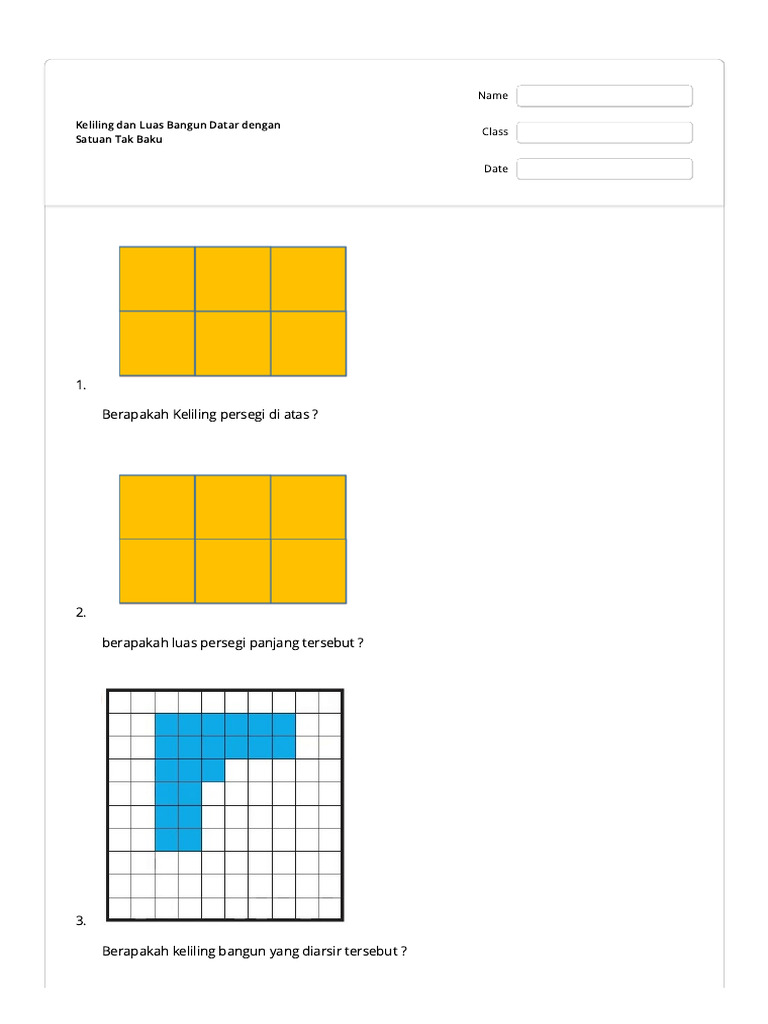 Keliling dan Luas Bangun Datar dengan Satuan Tak Baku

Name

Class

Date

1.

Berapakah Keliling persegi di atas ?

2.

berapakah luas persegi panjang tersebut ?

3.

Berapakah keliling bangun yang diarsir tersebut ?